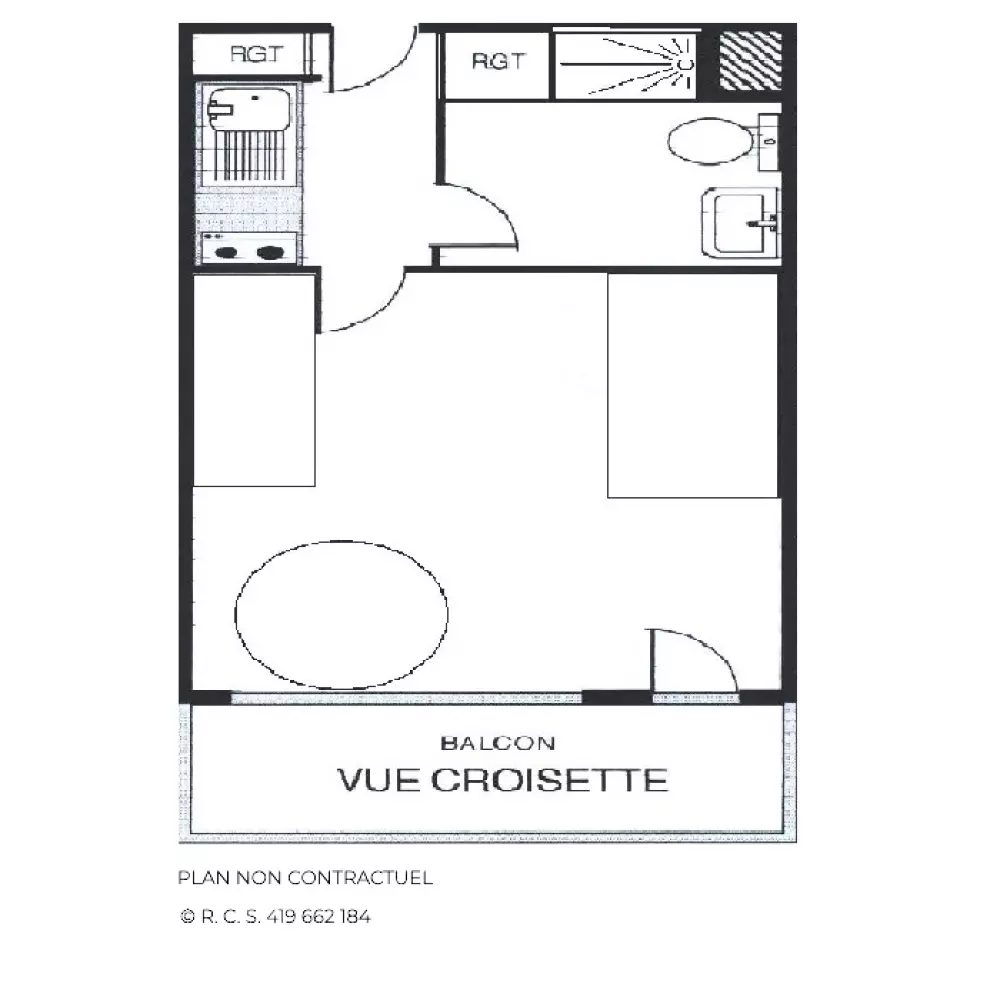 RGT

RGT

BALCON
VUE CROISETTE

PLAN NON CONTRACTUEL

© R. C. S. 419 662 184